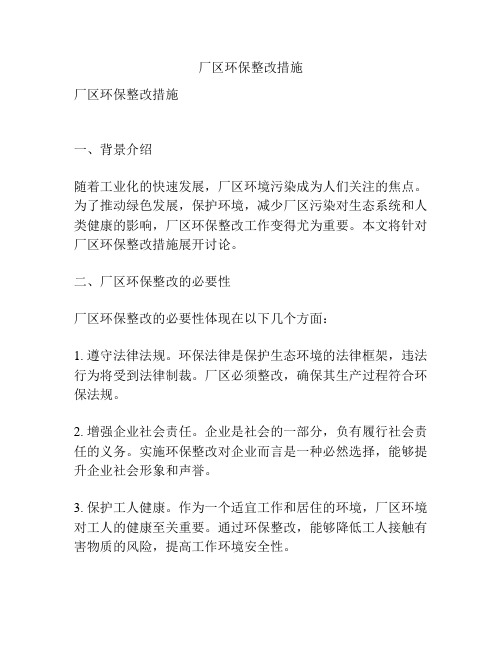 厂区环保整改措施

厂区环保整改措施

一、背景介绍

随着工业化的快速发展，厂区环境污染成为人们关注的焦点。为了推动绿色发展，保护环境，减少厂区污染对生态系统和人类健康的影响，厂区环保整改工作变得尤为重要。本文将针对厂区环保整改措施展开讨论。

二、厂区环保整改的必要性

厂区环保整改的必要性体现在以下几个方面：

1. 遵守法律法规。环保法律是保护生态环境的法律框架，违法行为将受到法律制裁。厂区必须整改，确保其生产过程符合环保法规。

2. 增强企业社会责任。企业是社会的一部分，负有履行社会责任的义务。实施环保整改对企业而言是一种必然选择，能够提升企业社会形象和声誉。

3. 保护工人健康。作为一个适宜工作和居住的环境，厂区环境对工人的健康至关重要。通过环保整改，能够降低工人接触有害物质的风险，提高工作环境安全性。